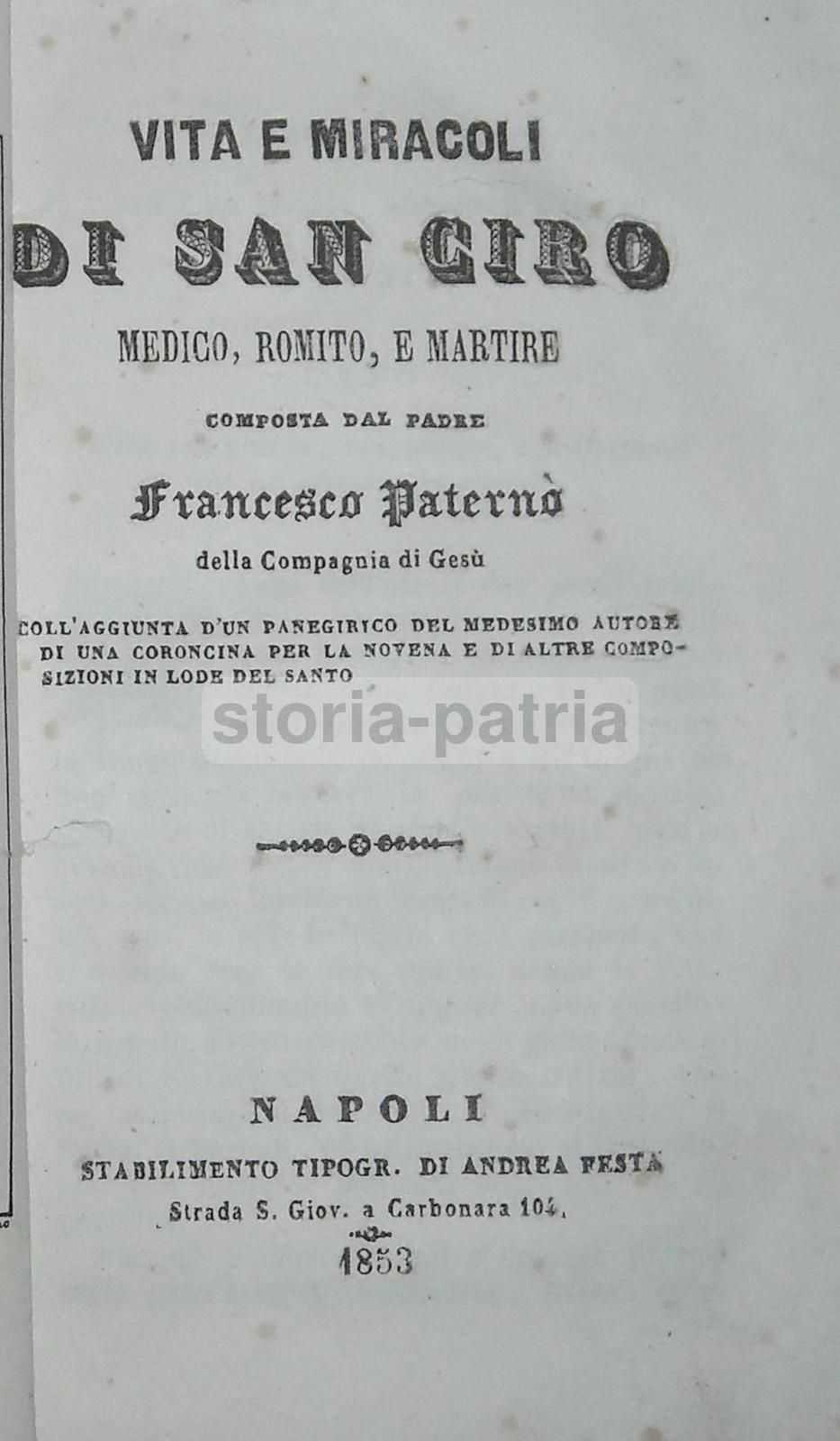 VITA E MIRACOLI

DI SAN CIRO

MEDICO, ROMITO, E MARTIRE

COMPOSTA DAL PADRE

Francesco Paternò

della Compagnia di Gesù

COLL'AGGIUNTA D'UN PANEGIRICO DEL MEDESIMO AUTORE DI UNA CORONCINA PER LA NOVENA E DI ALTRE COMPOSIZIONI IN LODE DEL SANTO

storia-patria

NAPOLI

STABILIMENTO TIPOGR. DI ANDREA FESTA

Strada S. Giov. a Carbonara 104.

1853